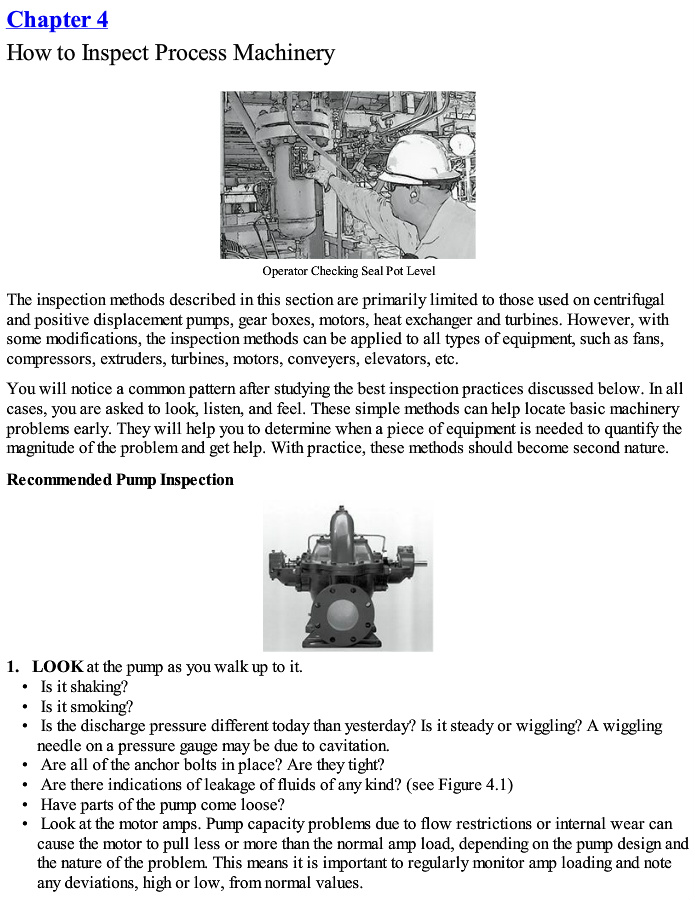 Chapter 4
How to Inspect Process Machinery

Operator Checking Seal Pot Level

The inspection methods described in this section are primarily limited to those used on centrifugal and positive displacement pumps, gear boxes, motors, heat exchanger and turbines. However, with some modifications, the inspection methods can be applied to all types of equipment, such as fans, compressors, extruders, turbines, motors, conveyers, elevators, etc.

You will notice a common pattern after studying the best inspection practices discussed below. In all cases, you are asked to look, listen, and feel. These simple methods can help locate basic machinery problems early. They will help you to determine when a piece of equipment is needed to quantify the magnitude of the problem and get help. With practice, these methods should become second nature.

Recommended Pump Inspection

1. LOOK at the pump as you walk up to it.
• Is it shaking?
• Is it smoking?
• Is the discharge pressure different today than yesterday? Is it steady or wiggling? A wiggling needle on a pressure gauge may be due to cavitation.
• Are all of the anchor bolts in place? Are they tight?
• Are there indications of leakage of fluids of any kind? (see Figure 4.1)
• Have parts of the pump come loose?
• Look at the motor amps. Pump capacity problems due to flow restrictions or internal wear can cause the motor to pull less or more than the normal amp load, depending on the pump design and the nature of the problem. This means it is important to regularly monitor amp loading and note any deviations, high or low, from normal values.